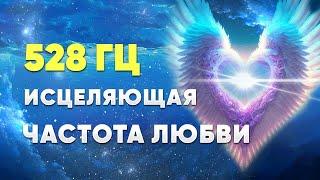 528 ГЦ
ИСЦЕЛЯЮЩАЯ
ЧАСТОТА ЛЮБВИ